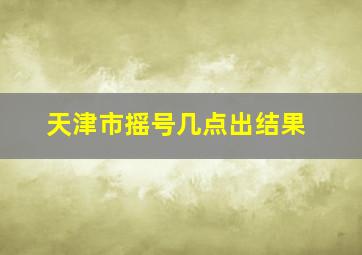 天津市摇号几点出结果